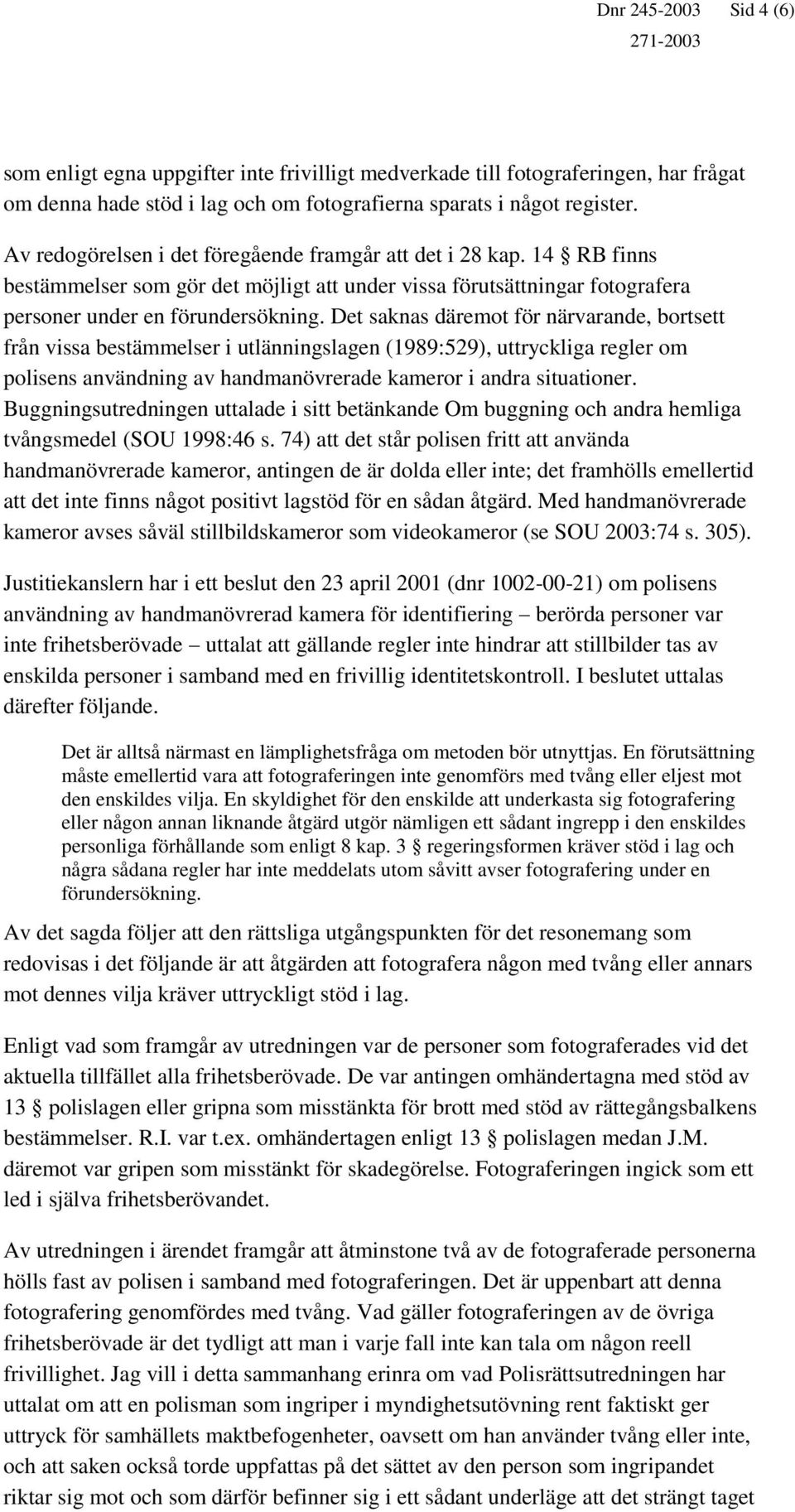 Dnr 245-2003 Sid 4 (6)
271-2003

som enligt egna uppgifter inte frivilligt medverkade till fotograferingen, har frågat om denna hade stöd i lag och om fotografierna sparats i något register.

Av redogörelsen i det föregående framgår att det i 28 kap. 14 § RB finns bestämmelser som gör det möjligt att under vissa förutsättningar fotografera personer under en förundersökning. Det saknas däremot för närvarande, bortsett från vissa bestämmelser i utlänningslagen (1989:529), uttryckliga regler om polisens användning av handmanövrerade kameror i andra situationer. Buggningsutredningen uttalade i sitt betänkande Om buggning och andra hemliga tvångsmedel (SOU 1998:46 s. 74) att det står polisen fritt att använda handmanövrerade kameror, antingen de är dolda eller inte; det framhölls emellertid att det inte finns något positivt lagstöd för en sådan åtgärd. Med handmanövrerade kameror avses såväl stillbildskameror som videokameror (se SOU 2003:74 s. 305).

Justitiekanslern har i ett beslut den 23 april 2001 (dnr 1002-00-21) om polisens användning av handmanövrerad kamera för identifiering – berörda personer var inte frihetsberövade – uttalat att gällande regler inte hindrar att stillbilder tas av enskilda personer i samband med en frivillig identitetskontroll. I beslutet uttalas därefter följande.

Det är alltså närmast en lämplighetsfråga om metoden bör utnyttjas. En förutsättning måste emellertid vara att fotograferingen inte genomförs med tvång eller eljest mot den enskildes vilja. En skyldighet för den enskilde att underkasta sig fotografering eller någon annan liknande åtgärd utgör nämligen ett sådant ingrepp i den enskildes personliga förhållande som enligt 8 kap. 3 § regeringsformen kräver stöd i lag och några sådana regler har inte meddelats utom såvitt avser fotografering under en förundersökning.

Av det sagda följer att den rättsliga utgångspunkten för det resonemang som redovisas i det följande är att åtgärden att fotografera någon med tvång eller annars mot dennes vilja kräver uttryckligt stöd i lag.

Enligt vad som framgår av utredningen var de personer som fotograferades vid det aktuella tillfället alla frihetsberövade. De var antingen omhändertagna med stöd av 13 § polislagen eller gripna som misstänkta för brott med stöd av rättegångsbalkens bestämmelser. R.I. var t.ex. omhändertagen enligt 13 § polislagen medan J.M. däremot var gripen som misstänkt för skadegörelse. Fotograferingen ingick som ett led i själva frihetsberövandet.

Av utredningen i ärendet framgår att åtminstone två av de fotograferade personerna hölls fast av polisen i samband med fotograferingen. Det är uppenbart att denna fotografering genomfördes med tvång. Vad gäller fotograferingen av de övriga frihetsberövade är det tydligt att man i varje fall inte kan tala om någon reell frivillighet. Jag vill i detta sammanhang erinra om vad Polisrättsutredningen har uttalat om att en polisman som ingriper i myndighetsutövning rent faktiskt ger uttryck för samhällets maktbefogenheter, oavsett om han använder tvång eller inte, och att saken också torde uppfattas på det sättet av den person som ingripandet riktar sig mot och som därför befinner sig i ett sådant underläge att det strängt taget